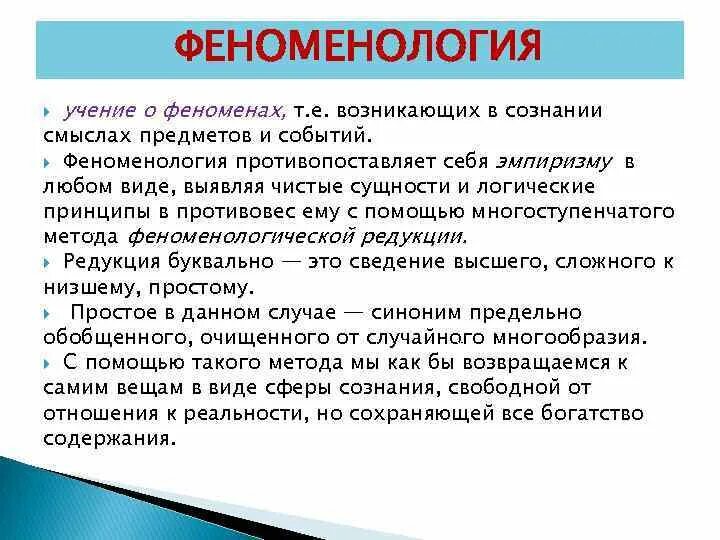 ФЕНОМЕНОЛОГИЯ

учение о феноменах, т.е. возникающих в сознании смыслах предметов и событий.

Феноменология противопоставляет себя эмпиризму в любом виде, выявляя чистые сущности и логические принципы в противовес ему с помощью многоступенчатого метода феноменологической редукции.

Редукция буквально — это сведение высшего, сложного к низшему, простому.

Простое в данном случае — синоним предельно обобщенного, очищенного от случайного многообразия.

С помощью такого метода мы как бы возвращаемся к самим вещам в виде сферы сознания, свободной от отношения к реальности, но сохраняющей все богатство содержания.